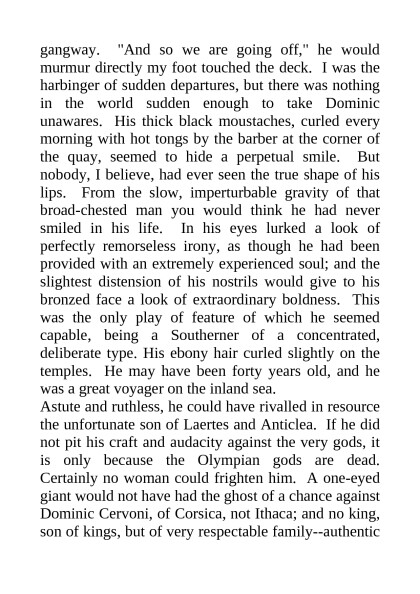 gangway. "And so we are going off," he would murmur directly my foot touched the deck. I was the harbinger of sudden departures, but there was nothing in the world sudden enough to take Dominic unawares. His thick black moustaches, curled every morning with hot tongs by the barber at the corner of the quay, seemed to hide a perpetual smile. But nobody, I believe, had ever seen the true shape of his lips. From the slow, imperturbable gravity of that broad-chested man you would think he had never smiled in his life. In his eyes lurked a look of perfectly remorseless irony, as though he had been provided with an extremely experienced soul; and the slightest distension of his nostrils would give to his bronzed face a look of extraordinary boldness. This was the only play of feature of which he seemed capable, being a Southerner of a concentrated, deliberate type. His ebony hair curled slightly on the temples. He may have been forty years old, and he was a great voyager on the inland sea.
Astute and ruthless, he could have rivalled in resource the unfortunate son of Laertes and Anticlea. If he did not pit his craft and audacity against the very gods, it is only because the Olympian gods are dead. Certainly no woman could frighten him. A one-eyed giant would not have had the ghost of a chance against Dominic Cervoni, of Corsica, not Ithaca; and no king, son of kings, but of very respectable family--authentic